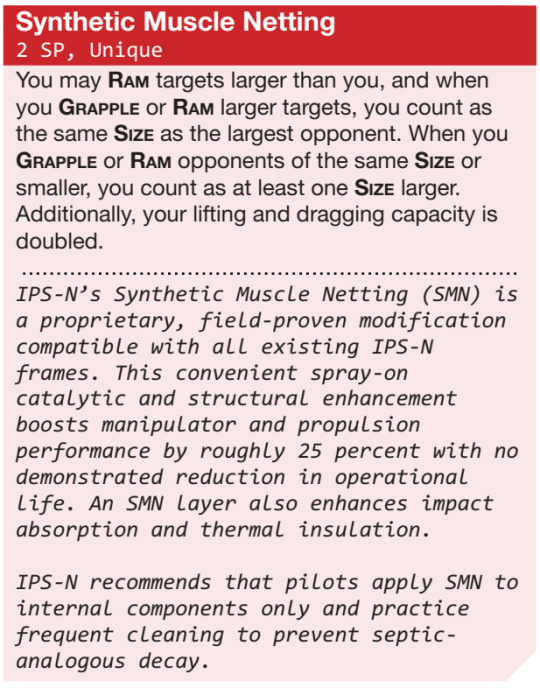 Synthetic Muscle Netting
2 SP, Unique

You may RAM targets larger than you, and when you GRAPPLE or RAM larger targets, you count as the same SIZE as the largest opponent. When you GRAPPLE or RAM opponents of the same SIZE or smaller, you count as at least one SIZE larger. Additionally, your lifting and dragging capacity is doubled.

IPS-N's Synthetic Muscle Netting (SMN) is a proprietary, field-proven modification compatible with all existing IPS-N frames. This convenient spray-on catalytic and structural enhancement boosts manipulator and propulsion performance by roughly 25 percent with no demonstrated reduction in operational life. An SMN layer also enhances impact absorption and thermal insulation.

IPS-N recommends that pilots apply SMN to internal components only and practice frequent cleaning to prevent septic-analogous decay.